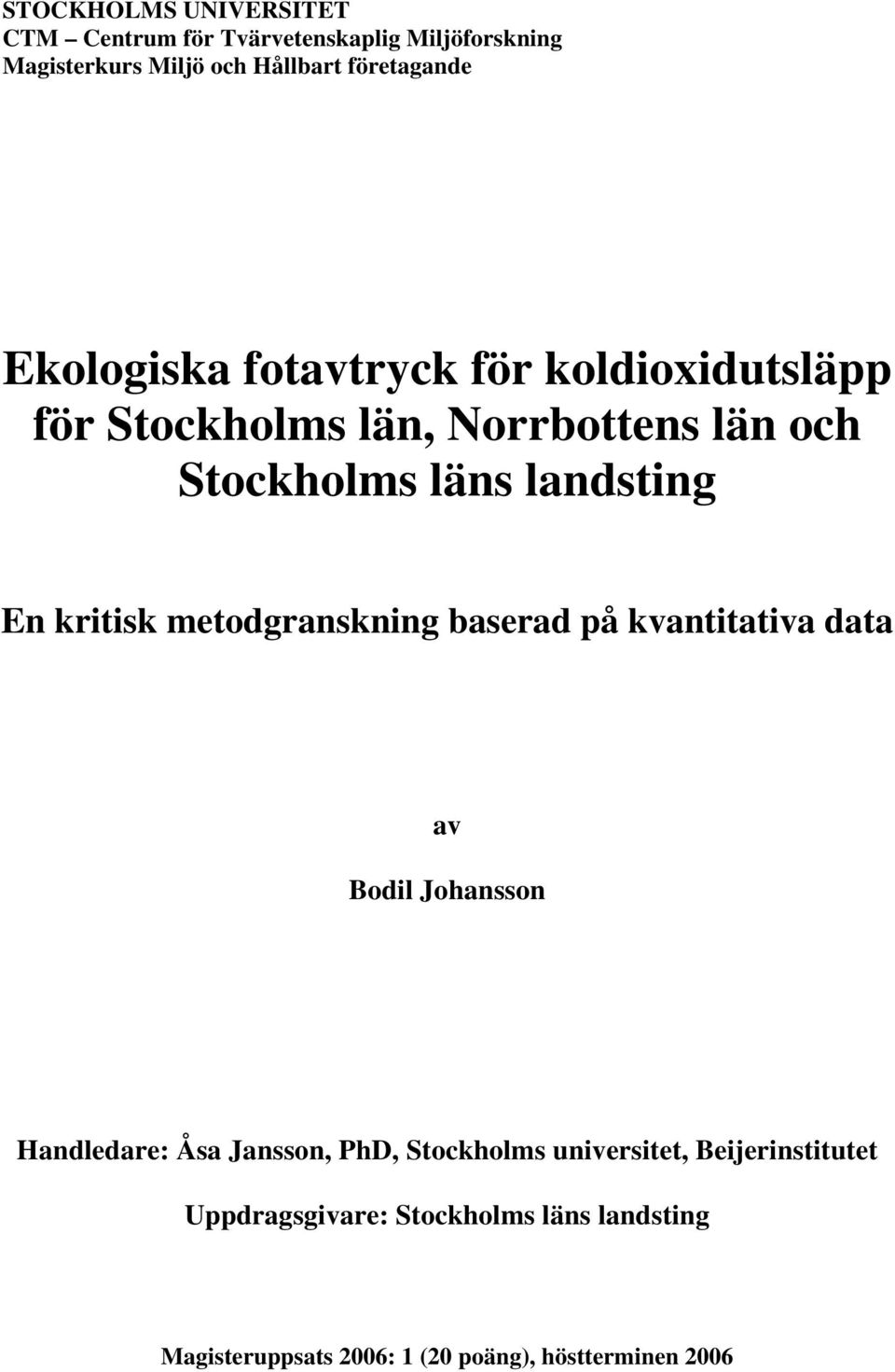 STOCKHOLMS UNIVERSITET
CTM – Centrum för Tvärvetenskaplig Miljöforskning
Magisterkurs Miljö och Hållbart företagande

Ekologiska fotavtryck för koldioxidutsläpp för Stockholms län, Norrbottens län och Stockholms läns landsting

En kritisk metodgranskning baserad på kvantitativa data

av

Bodil Johansson

Handledare: Åsa Jansson, PhD, Stockholms universitet, Beijerinstitutet

Uppdragsgivare: Stockholms läns landsting

Magisteruppsats 2006: 1 (20 poäng), höstterminen 2006